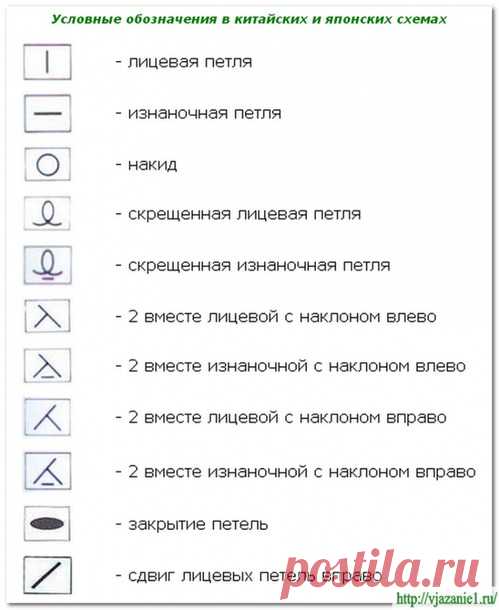 Условные обозначения в китайских и японских схемах

- лицевая петля

- изнаночная петля

- накид

- скрещенная лицевая петля

- скрещенная изнаночная петля

- 2 вместе лицевой с наклоном влево

- 2 вместе изнаночной с наклоном влево

- 2 вместе лицевой с наклоном вправо

- 2 вместе изнаночной с наклоном вправо

- закрытие петель

- сдвиг лицевых петель вправо

postila.ru

http://vjazanie1.ru/